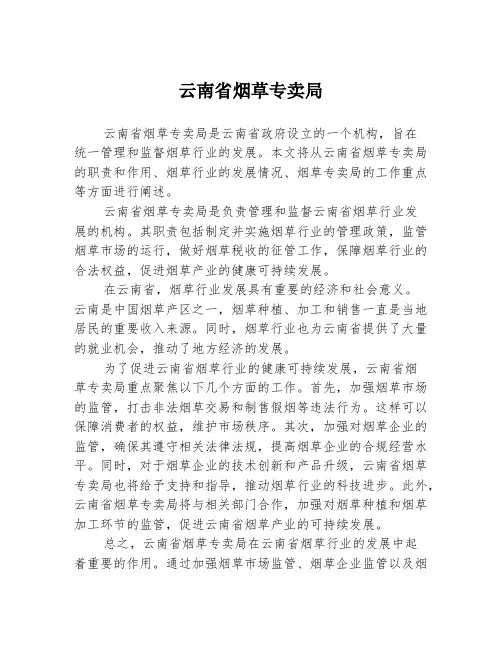 云南省烟草专卖局

云南省烟草专卖局是云南省政府设立的一个机构，旨在统一管理和监督烟草行业的发展。本文将从云南省烟草专卖局的职责和作用、烟草行业的发展情况、烟草专卖局的工作重点等方面进行阐述。

云南省烟草专卖局是负责管理和监督云南省烟草行业发展的机构。其职责包括制定并实施烟草行业的管理政策，监管烟草市场的运行，做好烟草税收的征管工作，保障烟草行业的合法权益，促进烟草产业的健康可持续发展。

在云南省，烟草行业发展具有重要的经济和社会意义。云南是中国烟草产区之一，烟草种植、加工和销售一直是当地居民的重要收入来源。同时，烟草行业也为云南省提供了大量的就业机会，推动了地方经济的发展。

为了促进云南省烟草行业的健康可持续发展，云南省烟草专卖局重点聚焦以下几个方面的工作。首先，加强烟草市场的监管，打击非法烟草交易和制售假烟等违法行为。这样可以保障消费者的权益，维护市场秩序。其次，加强对烟草企业的监管，确保其遵守相关法律法规，提高烟草企业的合规经营水平。同时，对于烟草企业的技术创新和产品升级，云南省烟草专卖局也将给予支持和指导，推动烟草行业的科技进步。此外，云南省烟草专卖局将与相关部门合作，加强对烟草种植和烟草加工环节的监管，促进云南省烟草产业的可持续发展。

总之，云南省烟草专卖局在云南省烟草行业的发展中起着重要的作用。通过加强烟草市场监管、烟草企业监管以及烟